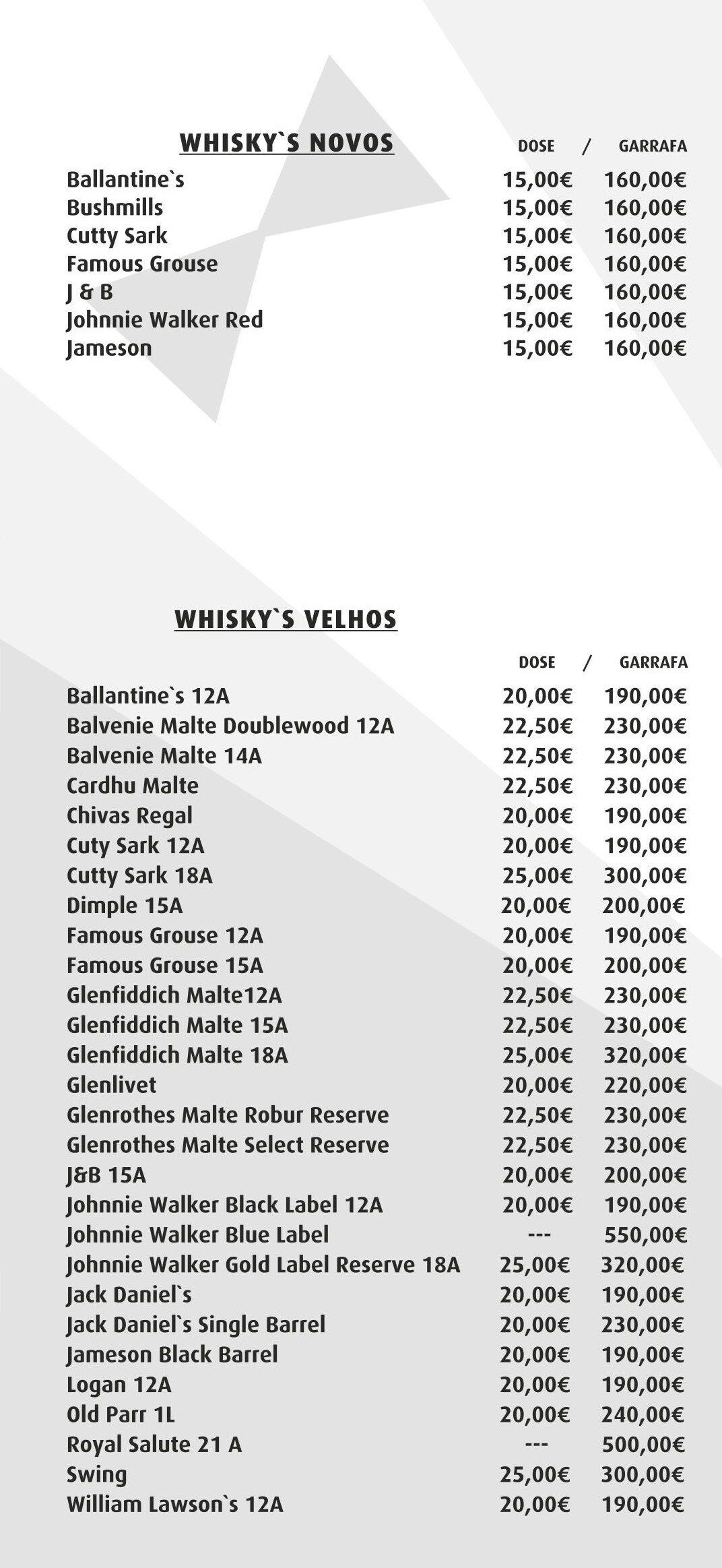 WHISKY`S NOVOS

| | DOSE / | GARRAFA |
|---|---|---|
| Ballantine`s | 15,00€ | 160,00€ |
| Bushmills | 15,00€ | 160,00€ |
| Cutty Sark | 15,00€ | 160,00€ |
| Famous Grouse | 15,00€ | 160,00€ |
| J & B | 15,00€ | 160,00€ |
| Johnnie Walker Red | 15,00€ | 160,00€ |
| Jameson | 15,00€ | 160,00€ |

WHISKY`S VELHOS

| | DOSE / | GARRAFA |
|---|---|---|
| Ballantine`s 12A | 20,00€ | 190,00€ |
| Balvenie Malte Doublewood 12A | 22,50€ | 230,00€ |
| Balvenie Malte 14A | 22,50€ | 230,00€ |
| Cardhu Malte | 22,50€ | 230,00€ |
| Chivas Regal | 20,00€ | 190,00€ |
| Cuty Sark 12A | 20,00€ | 190,00€ |
| Cutty Sark 18A | 25,00€ | 300,00€ |
| Dimple 15A | 20,00€ | 200,00€ |
| Famous Grouse 12A | 20,00€ | 190,00€ |
| Famous Grouse 15A | 20,00€ | 200,00€ |
| Glenfiddich Malte12A | 22,50€ | 230,00€ |
| Glenfiddich Malte 15A | 22,50€ | 230,00€ |
| Glenfiddich Malte 18A | 25,00€ | 320,00€ |
| Glenlivet | 20,00€ | 220,00€ |
| Glenrothes Malte Robur Reserve | 22,50€ | 230,00€ |
| Glenrothes Malte Select Reserve | 22,50€ | 230,00€ |
| J&B 15A | 20,00€ | 200,00€ |
| Johnnie Walker Black Label 12A | 20,00€ | 190,00€ |
| Johnnie Walker Blue Label | --- | 550,00€ |
| Johnnie Walker Gold Label Reserve 18A | 25,00€ | 320,00€ |
| Jack Daniel`s | 20,00€ | 190,00€ |
| Jack Daniel`s Single Barrel | 20,00€ | 230,00€ |
| Jameson Black Barrel | 20,00€ | 190,00€ |
| Logan 12A | 20,00€ | 190,00€ |
| Old Parr 1L | 20,00€ | 240,00€ |
| Royal Salute 21 A | --- | 500,00€ |
| Swing | 25,00€ | 300,00€ |
| William Lawson`s 12A | 20,00€ | 190,00€ |